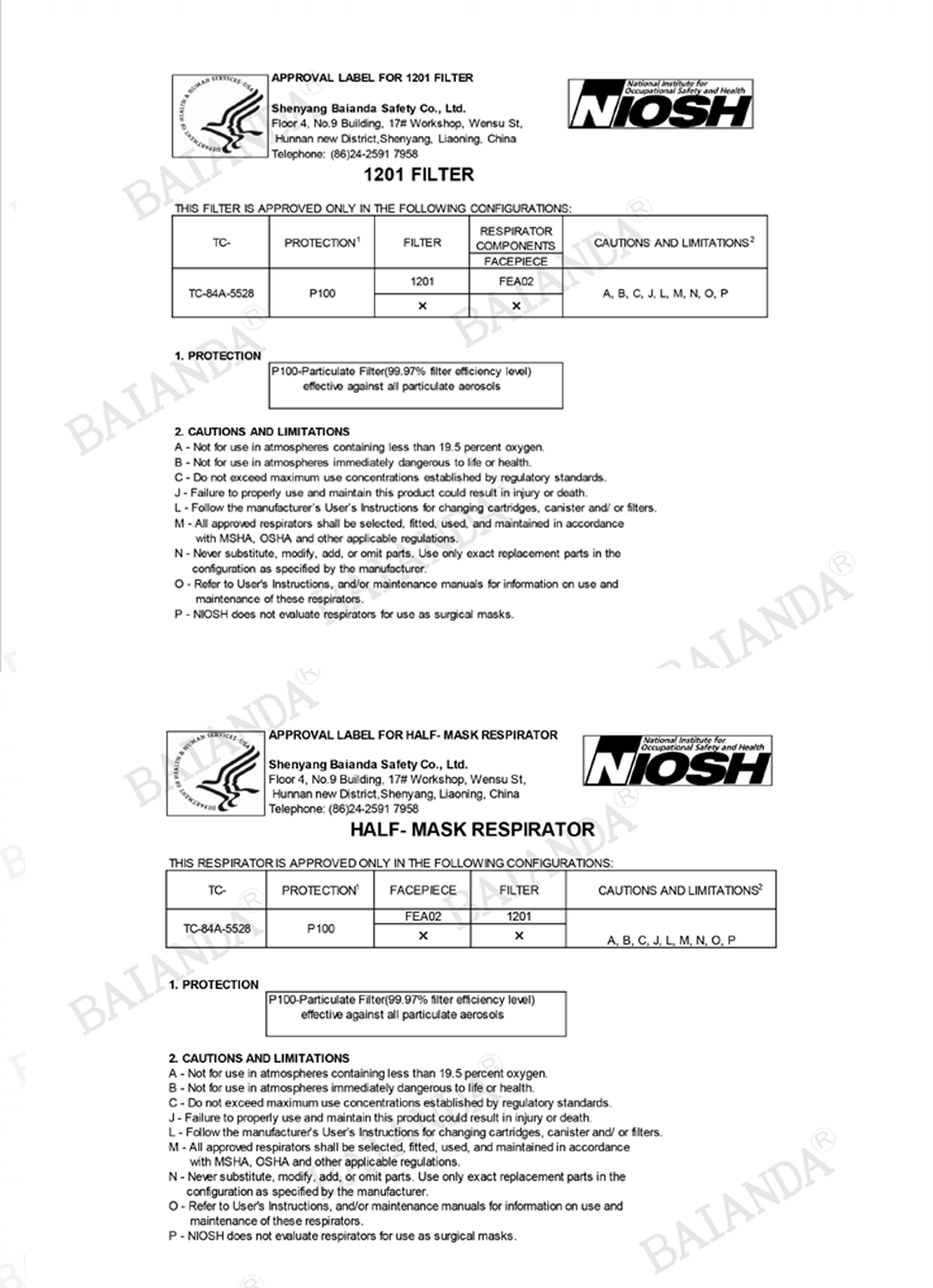 DEPARTMENT OF HEALTH & HUMAN SERVICES·USA

APPROVAL LABEL FOR 1201 FILTER

Shenyang Baianda Safety Co., Ltd.
Floor 4, No.9 Building, 17# Workshop, Wensu St,
Hunnan new District,Shenyang, Liaoning, China
Telephone: (86)24-2591 7958

National Institute for Occupational Safety and Health
NIOSH

1201 FILTER

THIS FILTER IS APPROVED ONLY IN THE FOLLOWING CONFIGURATIONS:

| TC- | PROTECTION$^1$ | FILTER | RESPIRATOR COMPONENTS FACEPIECE | CAUTIONS AND LIMITATIONS$^2$ |
|---|---|---|---|---|
| TC-84A-5528 | P100 | 1201 | FEA02 | A, B, C, J, L, M, N, O, P |
| | | × | × | |

1. PROTECTION
P100-Particulate Filter(99.97% filter efficiency level) effective against all particulate aerosols

2. CAUTIONS AND LIMITATIONS
A - Not for use in atmospheres containing less than 19.5 percent oxygen.
B - Not for use in atmospheres immediately dangerous to life or health.
C - Do not exceed maximum use concentrations established by regulatory standards.
J - Failure to properly use and maintain this product could result in injury or death.
L - Follow the manufacturer's User's Instructions for changing cartridges, canister and/ or filters.
M - All approved respirators shall be selected, fitted, used, and maintained in accordance with MSHA, OSHA and other applicable regulations.
N - Never substitute, modify, add, or omit parts. Use only exact replacement parts in the configuration as specified by the manufacturer.
O - Refer to User's Instructions, and/or maintenance manuals for information on use and maintenance of these respirators.
P - NIOSH does not evaluate respirators for use as surgical masks.

DEPARTMENT OF HEALTH & HUMAN SERVICES·USA

APPROVAL LABEL FOR HALF- MASK RESPIRATOR

Shenyang Baianda Safety Co., Ltd.
Floor 4, No.9 Building, 17# Workshop, Wensu St,
Hunnan new District,Shenyang, Liaoning, China
Telephone: (86)24-2591 7958

National Institute for Occupational Safety and Health
NIOSH

HALF- MASK RESPIRATOR

THIS RESPIRATOR IS APPROVED ONLY IN THE FOLLOWING CONFIGURATIONS:

| TC- | PROTECTION$^1$ | FACEPIECE | FILTER | CAUTIONS AND LIMITATIONS$^2$ |
|---|---|---|---|---|
| TC-84A-5528 | P100 | FEA02 | 1201 | A, B, C, J, L, M, N, O, P |
| | | × | × | |

1. PROTECTION
P100-Particulate Filter(99.97% filter efficiency level) effective against all particulate aerosols

2. CAUTIONS AND LIMITATIONS
A - Not for use in atmospheres containing less than 19.5 percent oxygen.
B - Not for use in atmospheres immediately dangerous to life or health.
C - Do not exceed maximum use concentrations established by regulatory standards.
J - Failure to properly use and maintain this product could result in injury or death.
L - Follow the manufacturer's User's Instructions for changing cartridges, canister and/ or filters.
M - All approved respirators shall be selected, fitted, used, and maintained in accordance with MSHA, OSHA and other applicable regulations.
N - Never substitute, modify, add, or omit parts. Use only exact replacement parts in the configuration as specified by the manufacturer.
O - Refer to User's Instructions, and/or maintenance manuals for information on use and maintenance of these respirators.
P - NIOSH does not evaluate respirators for use as surgical masks.

BAIANDA®